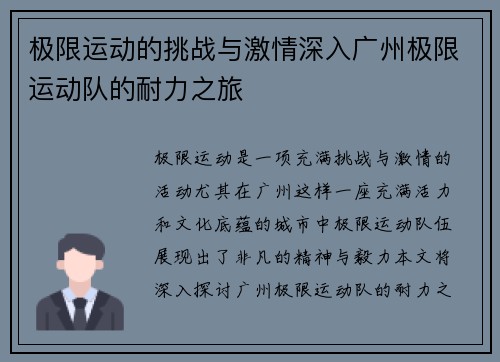 极限运动的挑战与激情深入广州极限运动队的耐力之旅

极限运动是一项充满挑战与激情的活动尤其在广州这样一座充满活力和文化底蕴的城市中极限运动队伍展现出了非凡的精神与毅力本文将深入探讨广州极限运动队的耐力之